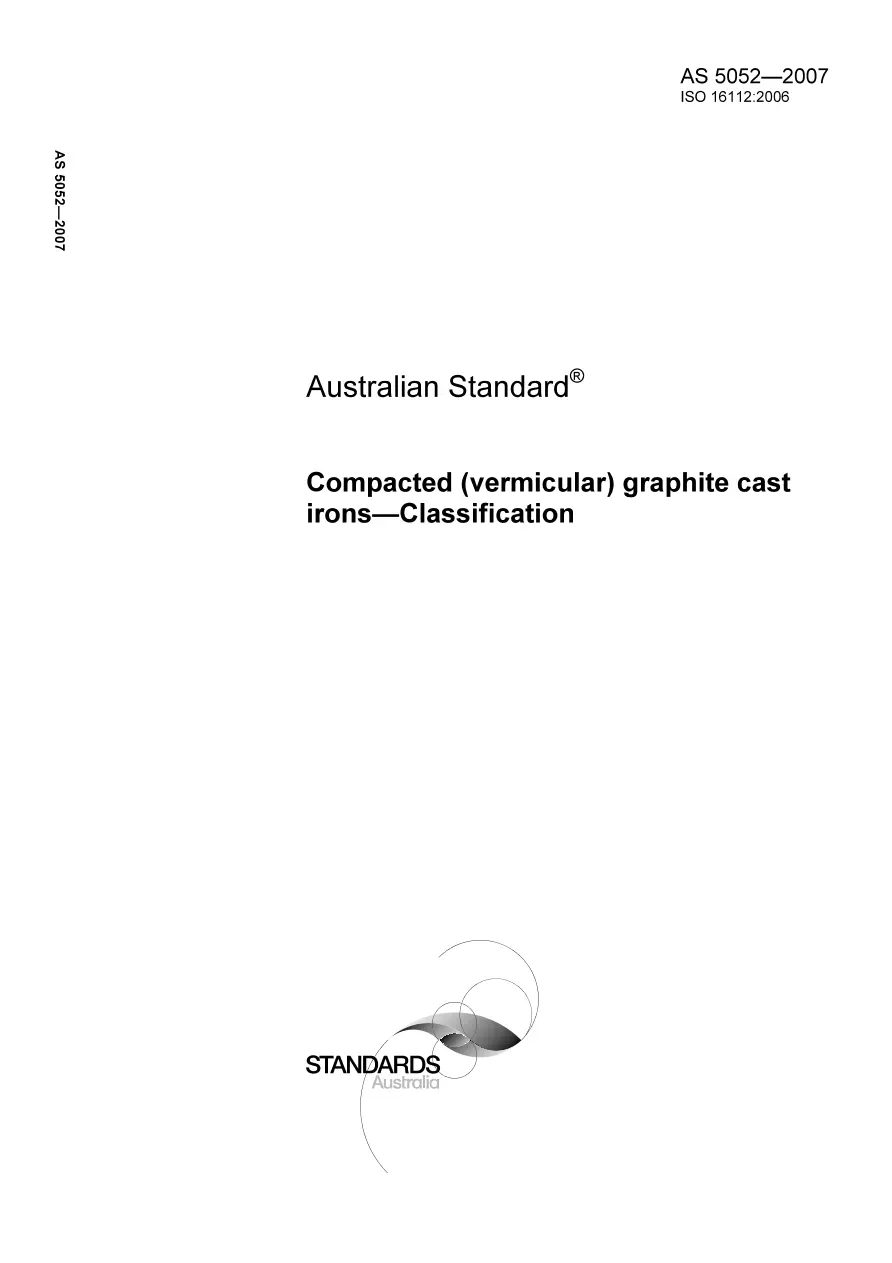 AS 5052—2007
ISO 16112:2006

AS 5052—2007

Australian Standard®

Compacted (vermicular) graphite cast irons—Classification

STANDARDS
Australia